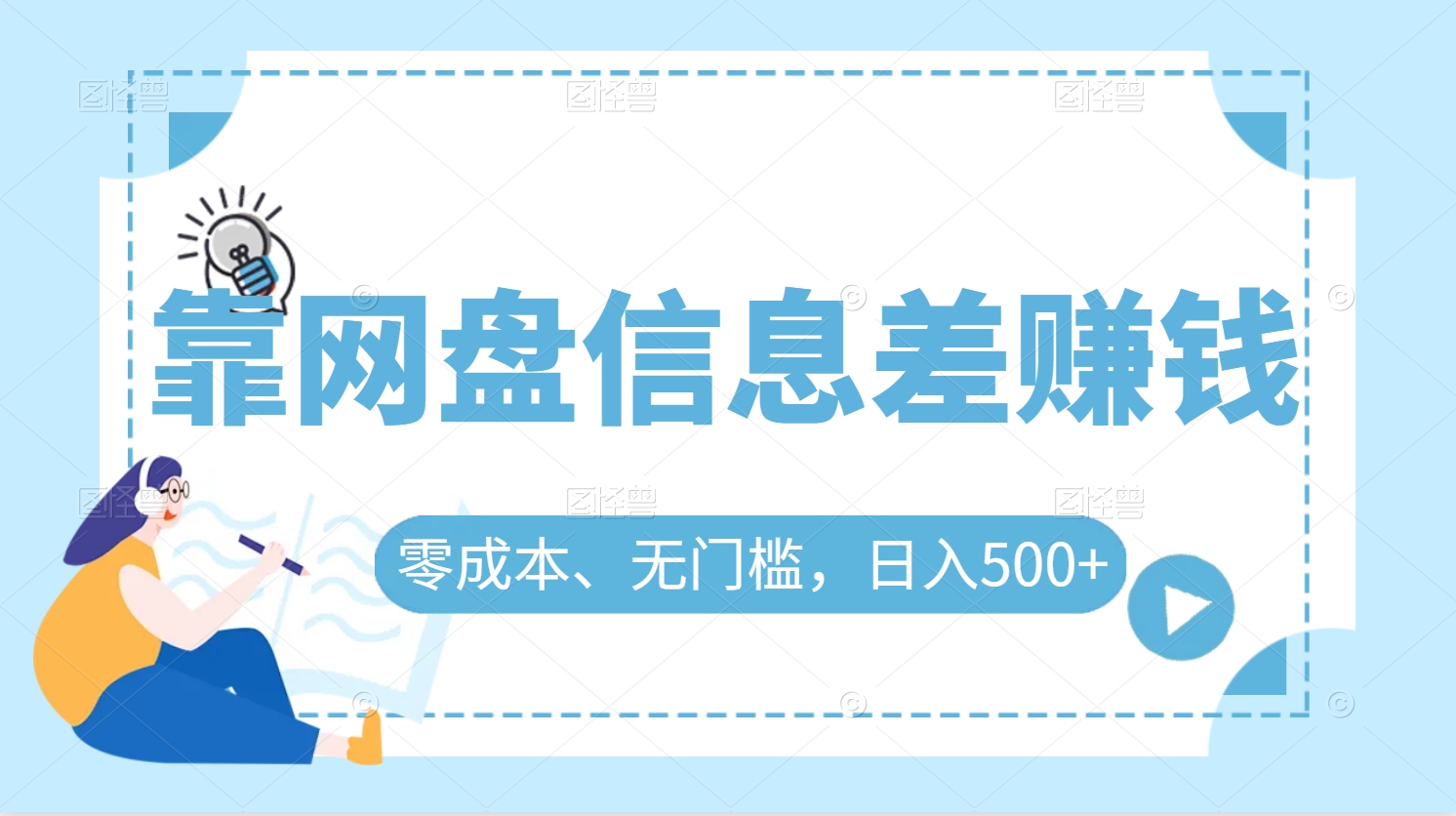 图怪兽 图怪兽 图怪兽

靠网盘信息差赚钱

图怪兽 图怪兽 图怪兽

零成本、无门槛，日入500+